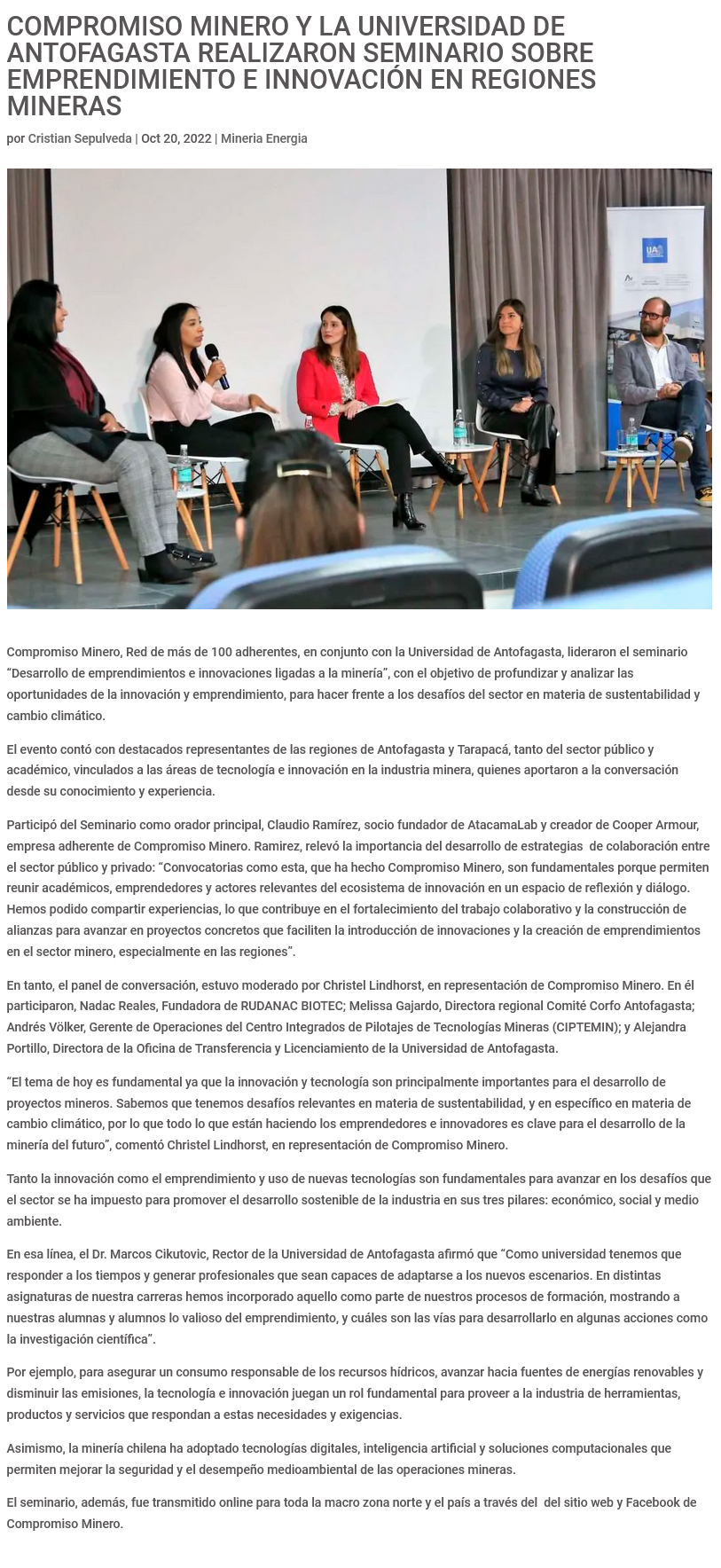 COMPROMISO MINERO Y LA UNIVERSIDAD DE ANTOFAGASTA REALIZARON SEMINARIO SOBRE EMPRENDIMIENTO E INNOVACIÓN EN REGIONES MINERAS

por Cristian Sepulveda | Oct 20, 2022 | Mineria Energia

UA

Compromiso Minero, Red de más de 100 adherentes, en conjunto con la Universidad de Antofagasta, lideraron el seminario "Desarrollo de emprendimientos e innovaciones ligadas a la minería", con el objetivo de profundizar y analizar las oportunidades de la innovación y emprendimiento, para hacer frente a los desafíos del sector en materia de sustentabilidad y cambio climático.

El evento contó con destacados representantes de las regiones de Antofagasta y Tarapacá, tanto del sector público y académico, vinculados a las áreas de tecnología e innovación en la industria minera, quienes aportaron a la conversación desde su conocimiento y experiencia.

Participó del Seminario como orador principal, Claudio Ramírez, socio fundador de AtacamaLab y creador de Cooper Armour, empresa adherente de Compromiso Minero. Ramirez, relevó la importancia del desarrollo de estrategias de colaboración entre el sector público y privado: "Convocatorias como esta, que ha hecho Compromiso Minero, son fundamentales porque permiten reunir académicos, emprendedores y actores relevantes del ecosistema de innovación en un espacio de reflexión y diálogo. Hemos podido compartir experiencias, lo que contribuye en el fortalecimiento del trabajo colaborativo y la construcción de alianzas para avanzar en proyectos concretos que faciliten la introducción de innovaciones y la creación de emprendimientos en el sector minero, especialmente en las regiones".

En tanto, el panel de conversación, estuvo moderado por Christel Lindhorst, en representación de Compromiso Minero. En él participaron, Nadac Reales, Fundadora de RUDANAC BIOTEC; Melissa Gajardo, Directora regional Comité Corfo Antofagasta; Andrés Völker, Gerente de Operaciones del Centro Integrados de Pilotajes de Tecnologías Mineras (CIPTEMIN); y Alejandra Portillo, Directora de la Oficina de Transferencia y Licenciamiento de la Universidad de Antofagasta.

"El tema de hoy es fundamental ya que la innovación y tecnología son principalmente importantes para el desarrollo de proyectos mineros. Sabemos que tenemos desafíos relevantes en materia de sustentabilidad, y en específico en materia de cambio climático, por lo que todo lo que están haciendo los emprendedores e innovadores es clave para el desarrollo de la minería del futuro", comentó Christel Lindhorst, en representación de Compromiso Minero.

Tanto la innovación como el emprendimiento y uso de nuevas tecnologías son fundamentales para avanzar en los desafíos que el sector se ha impuesto para promover el desarrollo sostenible de la industria en sus tres pilares: económico, social y medio ambiente.

En esa línea, el Dr. Marcos Cikutovic, Rector de la Universidad de Antofagasta afirmó que "Como universidad tenemos que responder a los tiempos y generar profesionales que sean capaces de adaptarse a los nuevos escenarios. En distintas asignaturas de nuestra carreras hemos incorporado aquello como parte de nuestros procesos de formación, mostrando a nuestras alumnas y alumnos lo valioso del emprendimiento, y cuáles son las vías para desarrollarlo en algunas acciones como la investigación científica".

Por ejemplo, para asegurar un consumo responsable de los recursos hídricos, avanzar hacia fuentes de energías renovables y disminuir las emisiones, la tecnología e innovación juegan un rol fundamental para proveer a la industria de herramientas, productos y servicios que respondan a estas necesidades y exigencias.

Asimismo, la minería chilena ha adoptado tecnologías digitales, inteligencia artificial y soluciones computacionales que permiten mejorar la seguridad y el desempeño medioambiental de las operaciones mineras.

El seminario, además, fue transmitido online para toda la macro zona norte y el país a través del del sitio web y Facebook de Compromiso Minero.